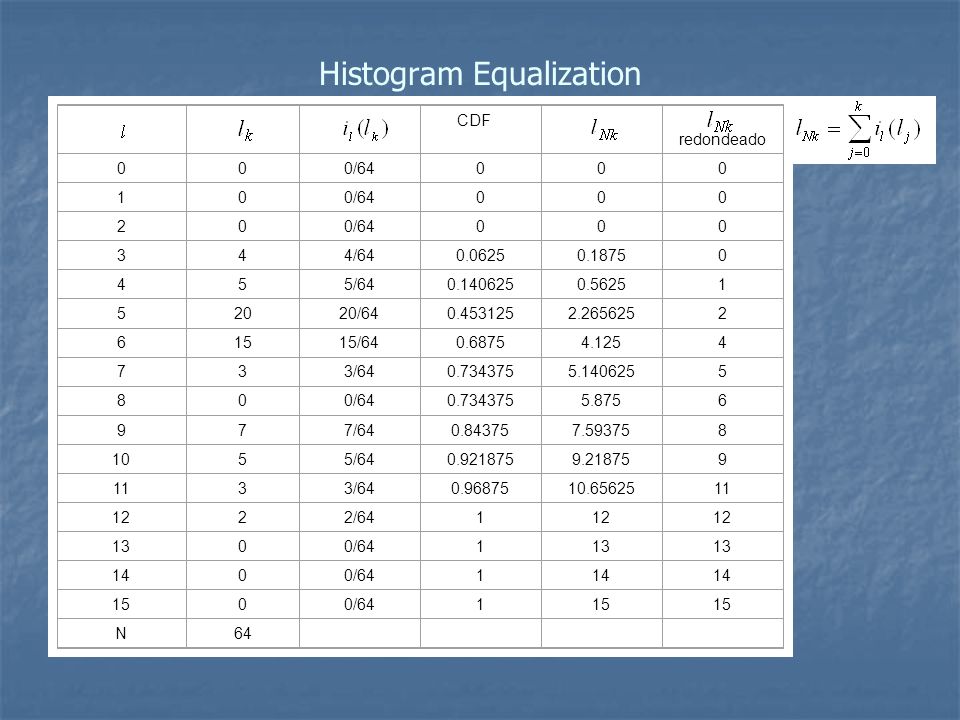 Histogram Equalization

| $l$ | $l_k$ | $i_l(l_k)$ | CDF | $l_{Nk}$ | $l_{Nk}$ redondeado |
|---|---|---|---|---|---|
| 0 | 0 | 0/64 | 0 | 0 | 0 |
| 1 | 0 | 0/64 | 0 | 0 | 0 |
| 2 | 0 | 0/64 | 0 | 0 | 0 |
| 3 | 4 | 4/64 | 0.0625 | 0.1875 | 0 |
| 4 | 5 | 5/64 | 0.140625 | 0.5625 | 1 |
| 5 | 20 | 20/64 | 0.453125 | 2.265625 | 2 |
| 6 | 15 | 15/64 | 0.6875 | 4.125 | 4 |
| 7 | 3 | 3/64 | 0.734375 | 5.140625 | 5 |
| 8 | 0 | 0/64 | 0.734375 | 5.875 | 6 |
| 9 | 7 | 7/64 | 0.84375 | 7.59375 | 8 |
| 10 | 5 | 5/64 | 0.921875 | 9.21875 | 9 |
| 11 | 3 | 3/64 | 0.96875 | 10.65625 | 11 |
| 12 | 2 | 2/64 | 1 | 12 | 12 |
| 13 | 0 | 0/64 | 1 | 13 | 13 |
| 14 | 0 | 0/64 | 1 | 14 | 14 |
| 15 | 0 | 0/64 | 1 | 15 | 15 |
| N | 64 | | | | |

$l_{Nk} = \sum_{j=0}^{k} i_l(l_j)$